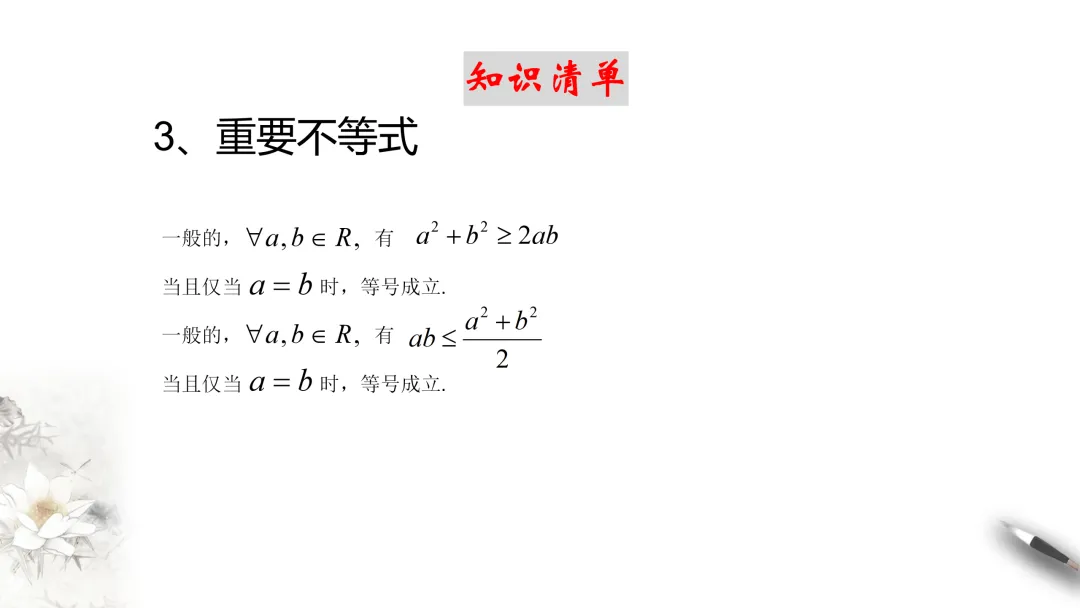 知识清单

3、重要不等式

一般的，$\forall a,b\in R$，有 $a^2+b^2\geq 2ab$

当且仅当$a=b$时，等号成立.

一般的，$\forall a,b\in R$，有 $ab\leq\frac{a^2+b^2}{2}$

当且仅当$a=b$时，等号成立.